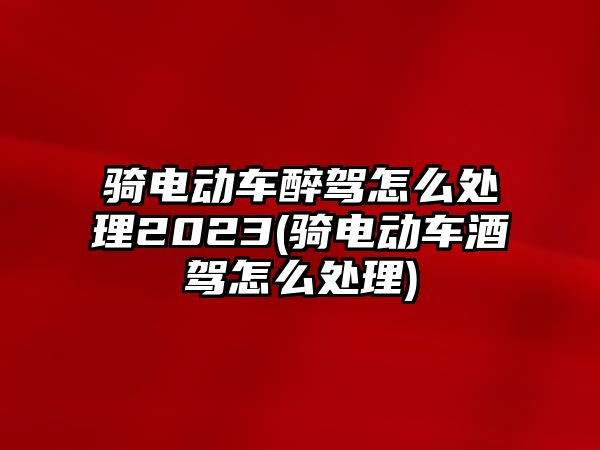 骑电动车醉驾怎么处理2023(骑电动车酒驾怎么处理)